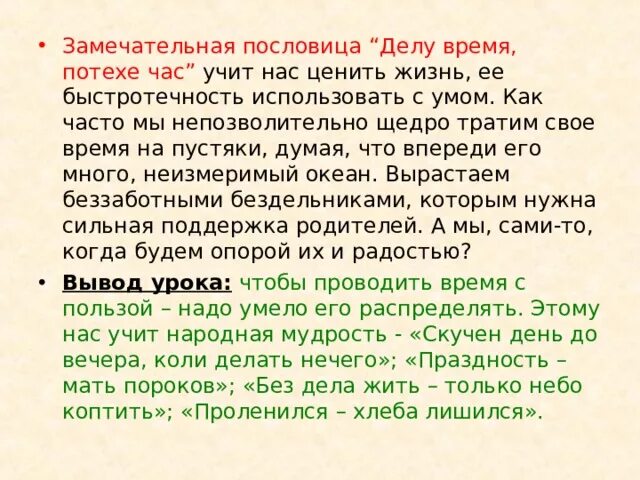 • Замечательная пословица “Делу время, потехе час” учит нас ценить жизнь, ее быстротечность использовать с умом. Как часто мы непозволительно щедро тратим свое время на пустяки, думая, что впереди его много, неизмеримый океан. Вырастаем беззаботными бездельниками, которым нужна сильная поддержка родителей. А мы, сами-то, когда будем опорой их и радостью?

• Вывод урока: чтобы проводить время с пользой – надо умело его распределять. Этому нас учит народная мудрость - «Скучен день до вечера, коли делать нечего»; «Праздность – мать пороков»; «Без дела жить – только небо коптить»; «Проленился – хлеба лишился».